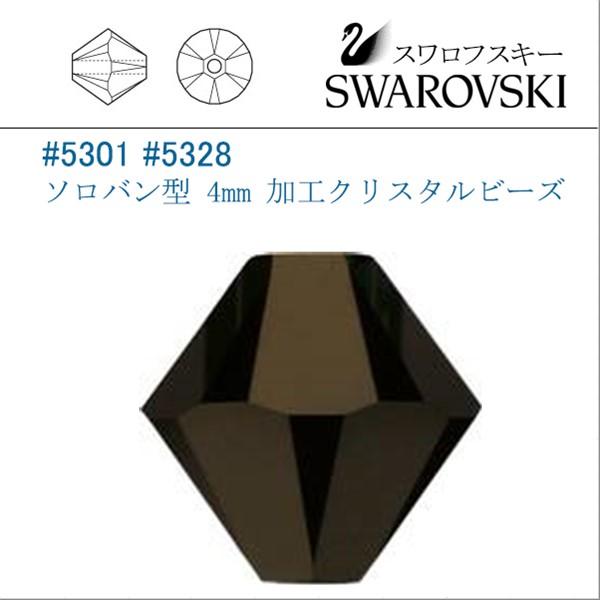 スワロフスキー
SWAROVSKI

#5301 #5328
ソロバン型 4mm 加工クリスタルビーズ